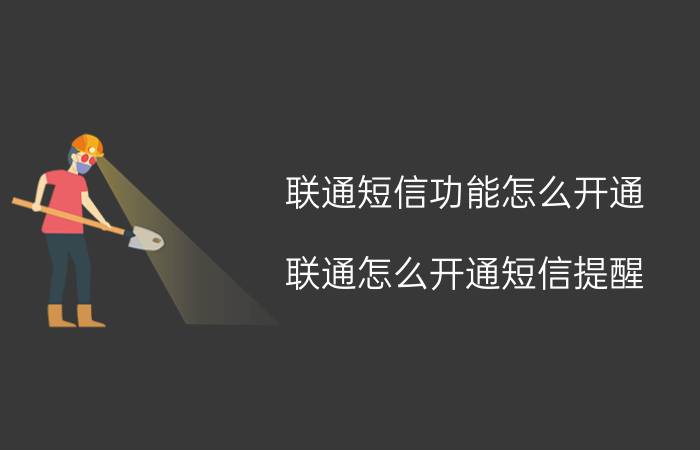 联通短信功能怎么开通

联通怎么开通短信提醒